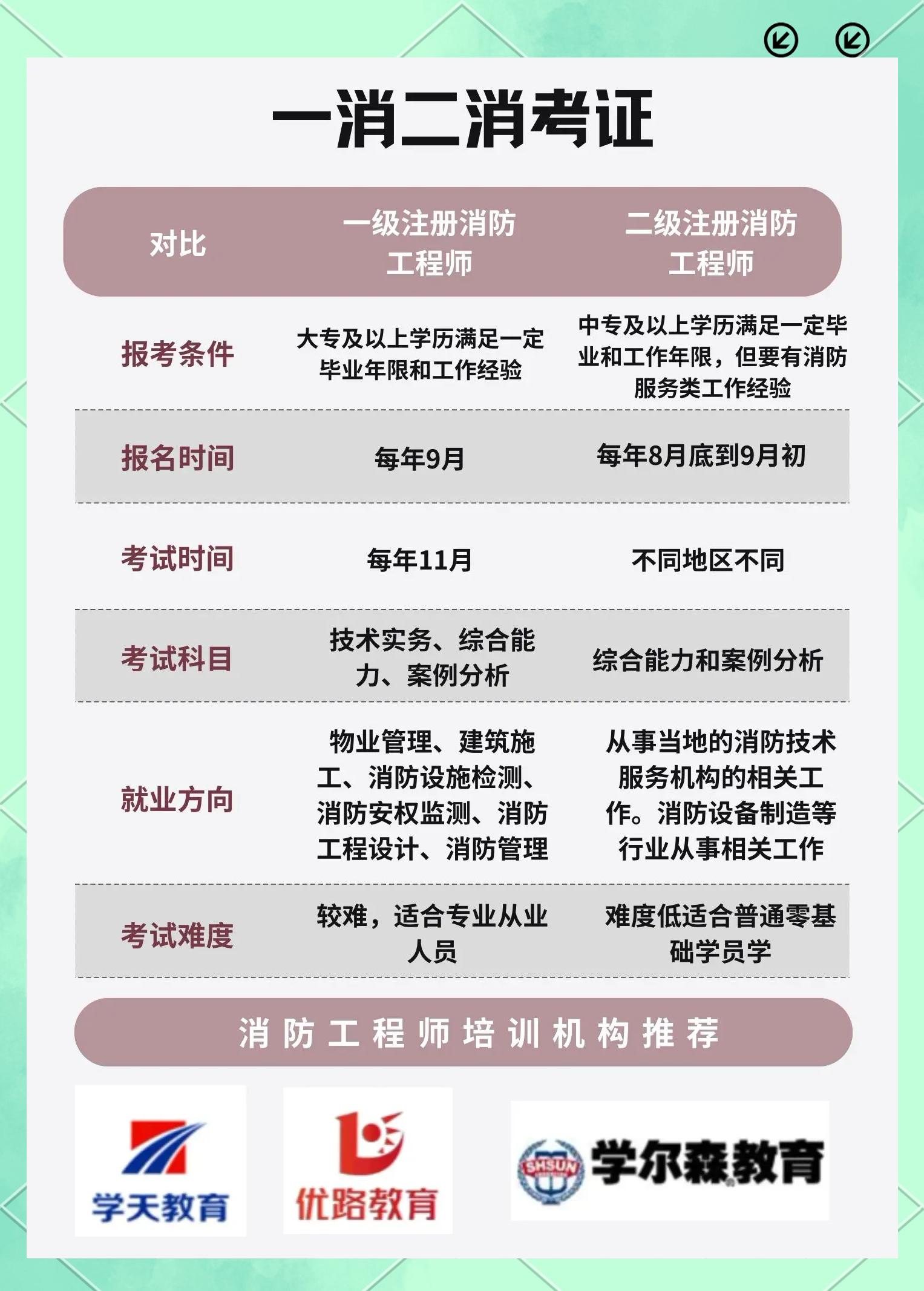 一消二消考证

| 对比 | 一级注册消防工程师 | 二级注册消防工程师 |
|---|---|---|
| 报考条件 | 大专及以上学历满足一定毕业年限和工作经验 | 中专及以上学历满足一定毕业和工作年限，但要有消防服务类工作经验 |
| 报名时间 | 每年9月 | 每年8月底到9月初 |
| 考试时间 | 每年11月 | 不同地区不同 |
| 考试科目 | 技术实务、综合能力、案例分析 | 综合能力和案例分析 |
| 就业方向 | 物业管理、建筑施工、消防设施检测、消防安权监测、消防工程设计、消防管理 | 从事当地的消防技术服务机构的相关工作。消防设备制造等行业从事相关工作 |
| 考试难度 | 较难，适合专业从业人员 | 难度低适合普通零基础学员学 |

消防工程师培训机构推荐

学天教育

优路教育

SHSUN 学尔森教育